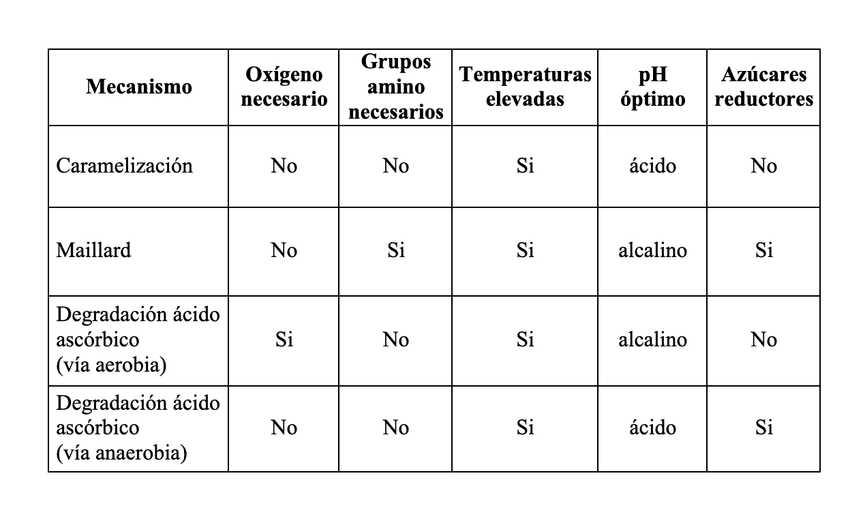 | Mecanismo | Oxígeno necesario | Grupos amino necesarios | Temperaturas elevadas | pH óptimo | Azúcares reductores |
|---|---|---|---|---|---|
| Caramelización | No | No | Si | ácido | No |
| Maillard | No | Si | Si | alcalino | Si |
| Degradación ácido ascórbico (vía aerobia) | Si | No | Si | alcalino | No |
| Degradación ácido ascórbico (vía anaerobia) | No | No | Si | ácido | Si |